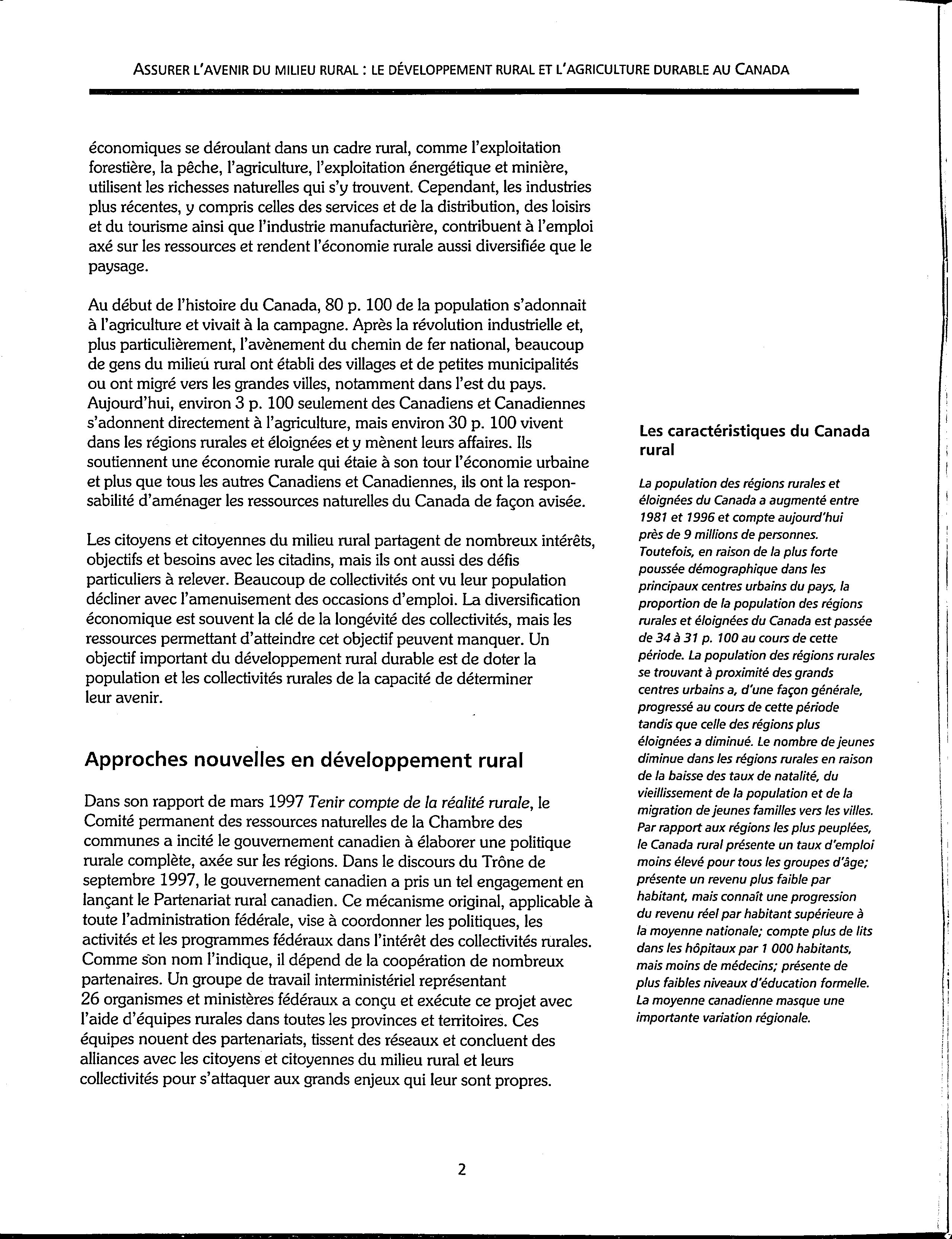 ASSURER L'AVENIR DU MILIEU RURAL : LE DÉVELOPPEMENT RURAL ET L'AGRICULTURE DURABLE AU CANADA

économiques se déroulant dans un cadre rural, comme l'exploitation forestière, la pêche, l'agriculture, l'exploitation énergétique et minière, utilisent les richesses naturelles qui s'y trouvent. Cependant, les industries plus récentes, y compris celles des services et de la distribution, des loisirs et du tourisme ainsi que l'industrie manufacturière, contribuent à l'emploi axé sur les ressources et rendent l'économie rurale aussi diversifiée que le paysage.

Au début de l'histoire du Canada, 80 p. 100 de la population s'adonnait à l'agriculture et vivait à la campagne. Après la révolution industrielle et, plus particulièrement, l'avènement du chemin de fer national, beaucoup de gens du milieu rural ont établi des villages et de petites municipalités ou ont migré vers les grandes villes, notamment dans l'est du pays. Aujourd'hui, environ 3 p. 100 seulement des Canadiens et Canadiennes s'adonnent directement à l'agriculture, mais environ 30 p. 100 vivent dans les régions rurales et éloignées et y mènent leurs affaires. Ils soutiennent une économie rurale qui étaie à son tour l'économie urbaine et plus que tous les autres Canadiens et Canadiennes, ils ont la responsabilité d'aménager les ressources naturelles du Canada de façon avisée.

Les citoyens et citoyennes du milieu rural partagent de nombreux intérêts, objectifs et besoins avec les citadins, mais ils ont aussi des défis particuliers à relever. Beaucoup de collectivités ont vu leur population décliner avec l'amenuisement des occasions d'emploi. La diversification économique est souvent la clé de la longévité des collectivités, mais les ressources permettant d'atteindre cet objectif peuvent manquer. Un objectif important du développement rural durable est de doter la population et les collectivités rurales de la capacité de déterminer leur avenir.

Approches nouvelles en développement rural

Dans son rapport de mars 1997 Tenir compte de la réalité rurale, le Comité permanent des ressources naturelles de la Chambre des communes a incité le gouvernement canadien à élaborer une politique rurale complète, axée sur les régions. Dans le discours du Trône de septembre 1997, le gouvernement canadien a pris un tel engagement en lançant le Partenariat rural canadien. Ce mécanisme original, applicable à toute l'administration fédérale, vise à coordonner les politiques, les activités et les programmes fédéraux dans l'intérêt des collectivités rurales. Comme son nom l'indique, il dépend de la coopération de nombreux partenaires. Un groupe de travail interministériel représentant 26 organismes et ministères fédéraux a conçu et exécute ce projet avec l'aide d'équipes rurales dans toutes les provinces et territoires. Ces équipes nouent des partenariats, tissent des réseaux et concluent des alliances avec les citoyens et citoyennes du milieu rural et leurs collectivités pour s'attaquer aux grands enjeux qui leur sont propres.

Les caractéristiques du Canada rural

La population des régions rurales et éloignées du Canada a augmenté entre 1981 et 1996 et compte aujourd'hui près de 9 millions de personnes. Toutefois, en raison de la plus forte poussée démographique dans les principaux centres urbains du pays, la proportion de la population des régions rurales et éloignées du Canada est passée de 34 à 31 p. 100 au cours de cette période. La population des régions rurales se trouvant à proximité des grands centres urbains a, d'une façon générale, progressé au cours de cette période tandis que celle des régions plus éloignées a diminué. Le nombre de jeunes diminue dans les régions rurales en raison de la baisse des taux de natalité, du vieillissement de la population et de la migration de jeunes familles vers les villes. Par rapport aux régions les plus peuplées, le Canada rural présente un taux d'emploi moins élevé pour tous les groupes d'âge; présente un revenu plus faible par habitant, mais connaît une progression du revenu réel par habitant supérieure à la moyenne nationale; compte plus de lits dans les hôpitaux par 1 000 habitants, mais moins de médecins; présente de plus faibles niveaux d'éducation formelle. La moyenne canadienne masque une importante variation régionale.

2